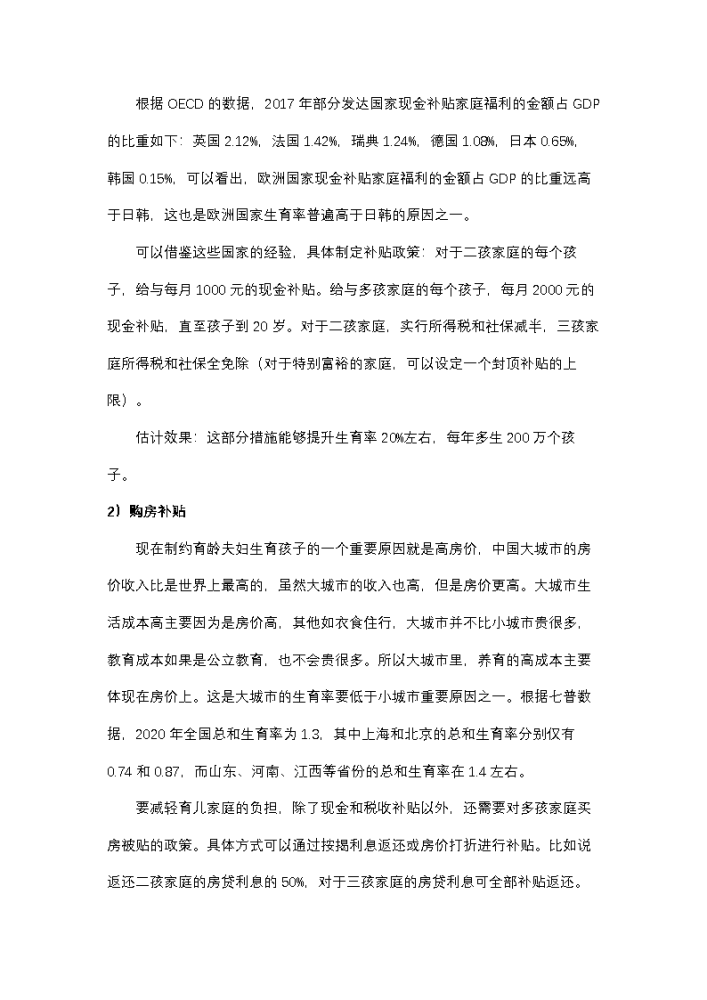 根据 OECD 的数据，2017 年部分发达国家现金补贴家庭福利的金额占 GDP 的比重如下：英国 2.12%，法国 1.42%，瑞典 1.24%，德国 1.08%，日本 0.65%，韩国 0.15%，可以看出，欧洲国家现金补贴家庭福利的金额占 GDP 的比重远高于日韩，这也是欧洲国家生育率普遍高于日韩的原因之一。

可以借鉴这些国家的经验，具体制定补贴政策：对于二孩家庭的每个孩子，给与每月 1000 元的现金补贴。给与多孩家庭的每个孩子，每月 2000 元的现金补贴，直至孩子到 20 岁。对于二孩家庭，实行所得税和社保减半，三孩家庭所得税和社保全免除（对于特别富裕的家庭，可以设定一个封顶补贴的上限）。

估计效果：这部分措施能够提升生育率 20%左右，每年多生 200 万个孩子。

2）购房补贴

现在制约育龄夫妇生育孩子的一个重要原因就是高房价，中国大城市的房价收入比是世界上最高的，虽然大城市的收入也高，但是房价更高。大城市生活成本高主要因为是房价高，其他如衣食住行，大城市并不比小城市贵很多，教育成本如果是公立教育，也不会贵很多。所以大城市里，养育的高成本主要体现在房价上。这是大城市的生育率要低于小城市重要原因之一。根据七普数据，2020 年全国总和生育率为 1.3，其中上海和北京的总和生育率分别仅有 0.74 和 0.87，而山东、河南、江西等省份的总和生育率在 1.4 左右。

要减轻育儿家庭的负担，除了现金和税收补贴以外，还需要对多孩家庭买房被贴的政策。具体方式可以通过按揭利息返还或房价打折进行补贴。比如说返还二孩家庭的房贷利息的 50%，对于三孩家庭的房贷利息可全部补贴返还。